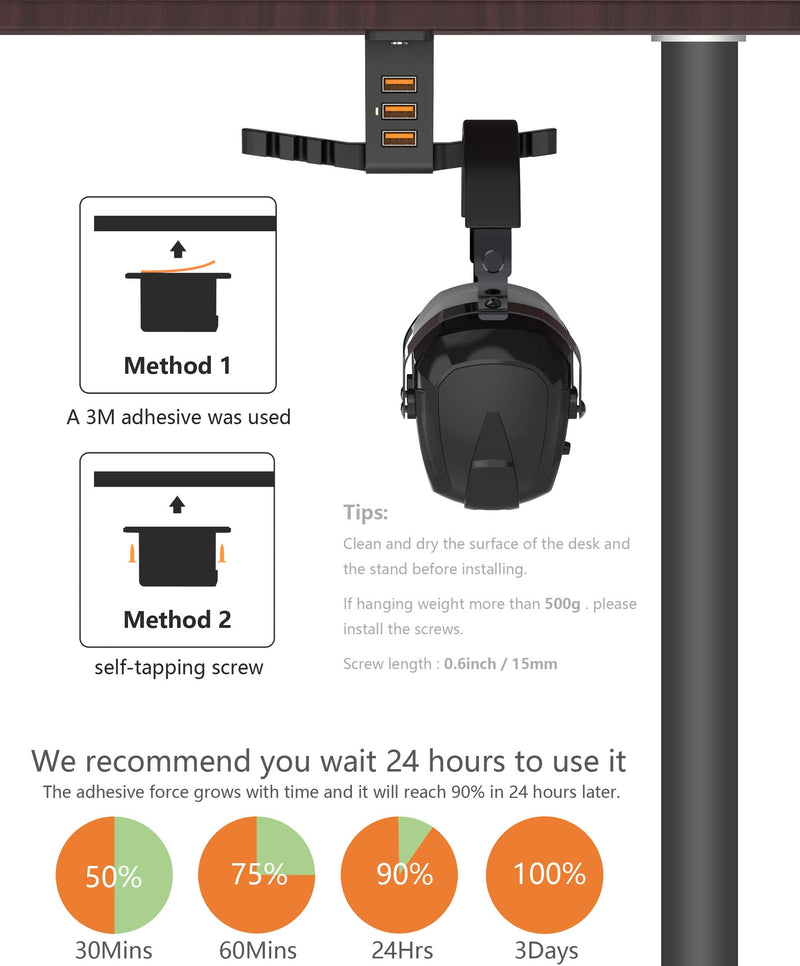 Method 1

A 3M adhesive was used

Method 2

self-tapping screw

Tips:

Clean and dry the surface of the desk and the stand before installing.

If hanging weight more than 500g . please install the screws.

Screw length : 0.6inch / 15mm

We recommend you wait 24 hours to use it

The adhesive force grows with time and it will reach 90% in 24 hours later.

50%
30Mins

75%
60Mins

90%
24Hrs

100%
3Days